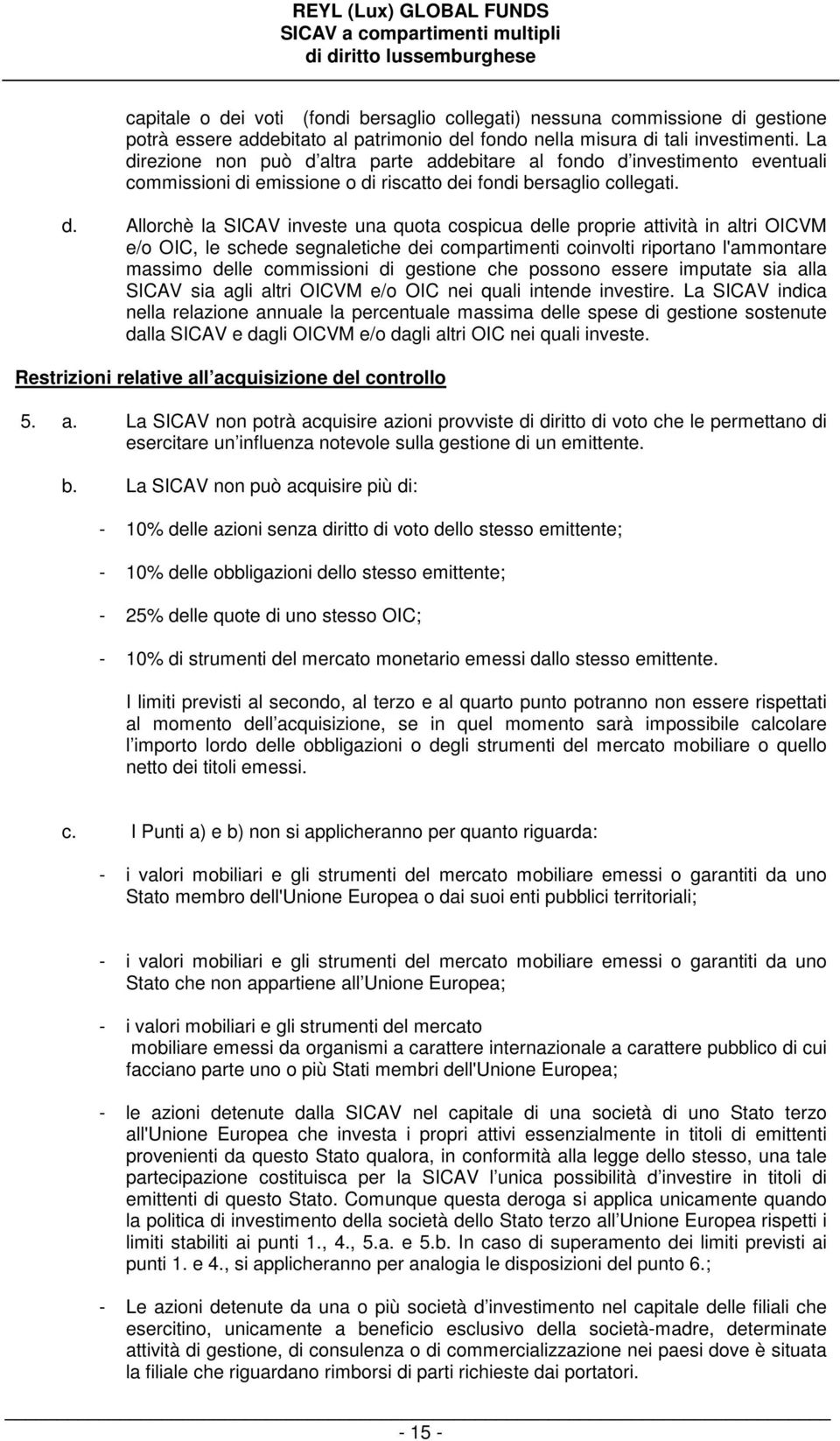 REYL (Lux) GLOBAL FUNDS
SICAV a compartimenti multipli
di diritto lussemburghese

capitale o dei voti (fondi bersaglio collegati) nessuna commissione di gestione potrà essere addebitato al patrimonio del fondo nella misura di tali investimenti. La direzione non può d altra parte addebitare al fondo d investimento eventuali commissioni di emissione o di riscatto dei fondi bersaglio collegati.

d. Allorchè la SICAV investe una quota cospicua delle proprie attività in altri OICVM e/o OIC, le schede segnaletiche dei compartimenti coinvolti riportano l'ammontare massimo delle commissioni di gestione che possono essere imputate sia alla SICAV sia agli altri OICVM e/o OIC nei quali intende investire. La SICAV indica nella relazione annuale la percentuale massima delle spese di gestione sostenute dalla SICAV e dagli OICVM e/o dagli altri OIC nei quali investe.

Restrizioni relative all acquisizione del controllo

5. a. La SICAV non potrà acquisire azioni provviste di diritto di voto che le permettano di esercitare un influenza notevole sulla gestione di un emittente.

b. La SICAV non può acquisire più di:

- 10% delle azioni senza diritto di voto dello stesso emittente;

- 10% delle obbligazioni dello stesso emittente;

- 25% delle quote di uno stesso OIC;

- 10% di strumenti del mercato monetario emessi dallo stesso emittente.

I limiti previsti al secondo, al terzo e al quarto punto potranno non essere rispettati al momento dell acquisizione, se in quel momento sarà impossibile calcolare l importo lordo delle obbligazioni o degli strumenti del mercato mobiliare o quello netto dei titoli emessi.

c. I Punti a) e b) non si applicheranno per quanto riguarda:

- i valori mobiliari e gli strumenti del mercato mobiliare emessi o garantiti da uno Stato membro dell'Unione Europea o dai suoi enti pubblici territoriali;

- i valori mobiliari e gli strumenti del mercato mobiliare emessi o garantiti da uno Stato che non appartiene all Unione Europea;

- i valori mobiliari e gli strumenti del mercato mobiliare emessi da organismi a carattere internazionale a carattere pubblico di cui facciano parte uno o più Stati membri dell'Unione Europea;

- le azioni detenute dalla SICAV nel capitale di una società di uno Stato terzo all'Unione Europea che investa i propri attivi essenzialmente in titoli di emittenti provenienti da questo Stato qualora, in conformità alla legge dello stesso, una tale partecipazione costituisca per la SICAV l unica possibilità d investire in titoli di emittenti di questo Stato. Comunque questa deroga si applica unicamente quando la politica di investimento della società dello Stato terzo all Unione Europea rispetti i limiti stabiliti ai punti 1., 4., 5.a. e 5.b. In caso di superamento dei limiti previsti ai punti 1. e 4., si applicheranno per analogia le disposizioni del punto 6.;

- Le azioni detenute da una o più società d investimento nel capitale delle filiali che esercitino, unicamente a beneficio esclusivo della società-madre, determinate attività di gestione, di consulenza o di commercializzazione nei paesi dove è situata la filiale che riguardano rimborsi di parti richieste dai portatori.

- 15 -